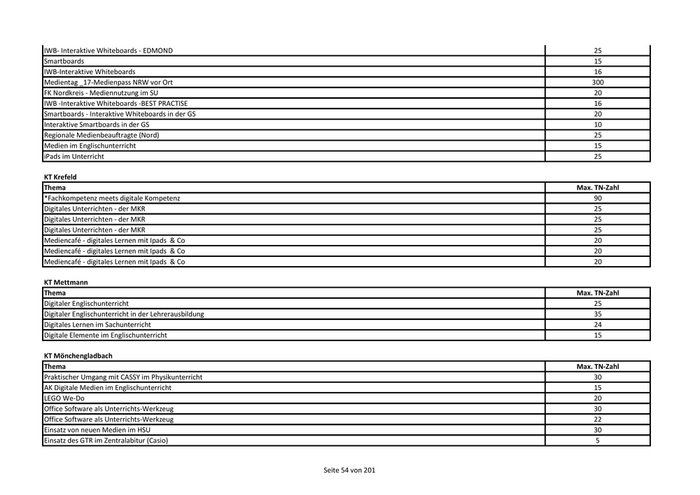 | | |
|---|---|
| IWB- Interaktive Whiteboards - EDMOND | 25 |
| Smartboards | 15 |
| IWB-Interaktive Whiteboards | 16 |
| Medientag _17-Medienpass NRW vor Ort | 300 |
| FK Nordkreis - Mediennutzung im SU | 20 |
| IWB -Interaktive Whiteboards -BEST PRACTISE | 16 |
| Smartboards - Interaktive Whiteboards in der GS | 20 |
| Interaktive Smartboards in der GS | 10 |
| Regionale Medienbeauftragte (Nord) | 25 |
| Medien im Englischunterricht | 15 |
| iPads im Unterricht | 25 |

KT Krefeld

| Thema | Max. TN-Zahl |
|---|---|
| *Fachkompetenz meets digitale Kompetenz | 90 |
| Digitales Unterrichten - der MKR | 25 |
| Digitales Unterrichten - der MKR | 25 |
| Digitales Unterrichten - der MKR | 25 |
| Mediencafé - digitales Lernen mit Ipads & Co | 20 |
| Mediencafé - digitales Lernen mit Ipads & Co | 20 |
| Mediencafé - digitales Lernen mit Ipads & Co | 20 |

KT Mettmann

| Thema | Max. TN-Zahl |
|---|---|
| Digitaler Englischunterricht | 25 |
| Digitaler Englischunterricht in der Lehrerausbildung | 35 |
| Digitales Lernen im Sachunterricht | 24 |
| Digitale Elemente im Englischunterricht | 15 |

KT Mönchengladbach

| Thema | Max. TN-Zahl |
|---|---|
| Praktischer Umgang mit CASSY im Physikunterricht | 30 |
| AK Digitale Medien im Englischunterricht | 15 |
| LEGO We-Do | 20 |
| Office Software als Unterrichts-Werkzeug | 30 |
| Office Software als Unterrichts-Werkzeug | 22 |
| Einsatz von neuen Medien im HSU | 30 |
| Einsatz des GTR im Zentralabitur (Casio) | 5 |

Seite 54 von 201